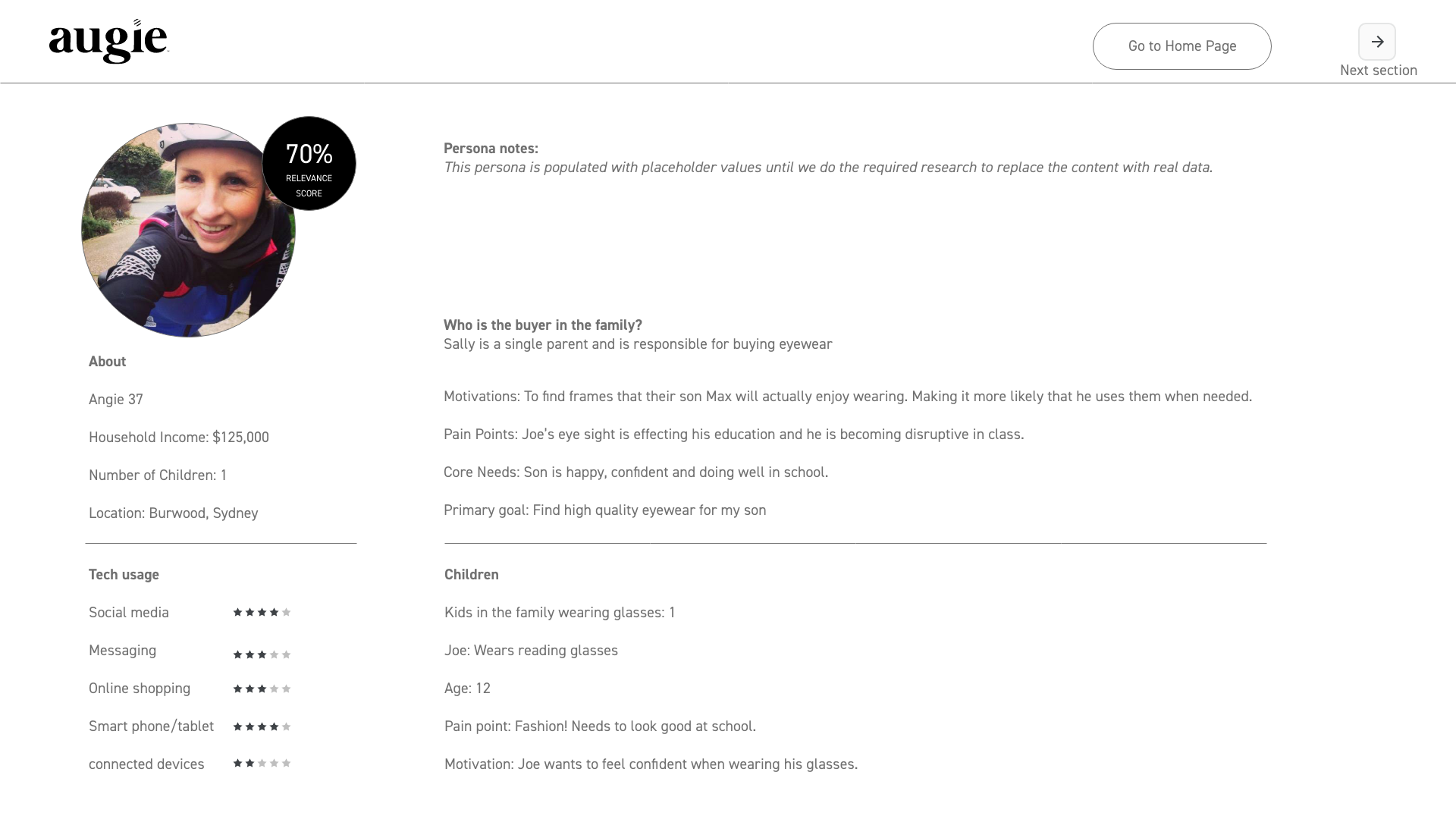 augie

Go to Home Page

Next section

70%
RELEVANCE SCORE

About

Angie 37

Household Income: $125,000

Number of Children: 1

Location: Burwood, Sydney

Tech usage

Social media ★★★★★

Messaging ★★★★★

Online shopping ★★★★★

Smart phone/tablet ★★★★★

connected devices ★★★★★

Persona notes:
This persona is populated with placeholder values until we do the required research to replace the content with real data.

Who is the buyer in the family?
Sally is a single parent and is responsible for buying eyewear

Motivations: To find frames that their son Max will actually enjoy wearing. Making it more likely that he uses them when needed.

Pain Points: Joe's eye sight is effecting his education and he is becoming disruptive in class.

Core Needs: Son is happy, confident and doing well in school.

Primary goal: Find high quality eyewear for my son

Children

Kids in the family wearing glasses: 1

Joe: Wears reading glasses

Age: 12

Pain point: Fashion! Needs to look good at school.

Motivation: Joe wants to feel confident when wearing his glasses.